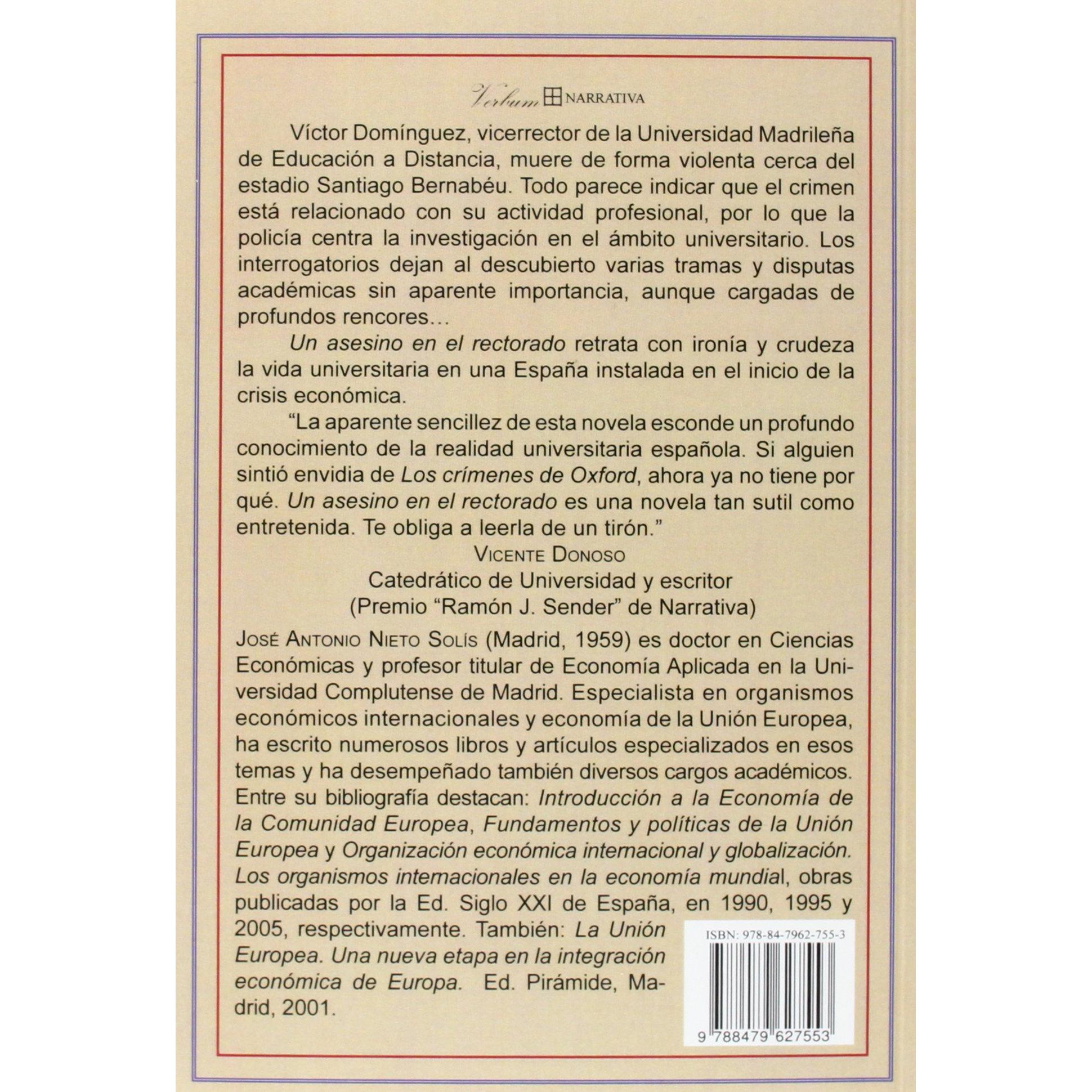 Verbum NARRATIVA

Víctor Domínguez, vicerrector de la Universidad Madrileña de Educación a Distancia, muere de forma violenta cerca del estadio Santiago Bernabéu. Todo parece indicar que el crimen está relacionado con su actividad profesional, por lo que la policía centra la investigación en el ámbito universitario. Los interrogatorios dejan al descubierto varias tramas y disputas académicas sin aparente importancia, aunque cargadas de profundos rencores…

Un asesino en el rectorado retrata con ironía y crudeza la vida universitaria en una España instalada en el inicio de la crisis económica.

"La aparente sencillez de esta novela esconde un profundo conocimiento de la realidad universitaria española. Si alguien sintió envidia de Los crímenes de Oxford, ahora ya no tiene por qué. Un asesino en el rectorado es una novela tan sutil como entretenida. Te obliga a leerla de un tirón."

VICENTE DONOSO
Catedrático de Universidad y escritor
(Premio "Ramón J. Sender" de Narrativa)

JOSÉ ANTONIO NIETO SOLÍS (Madrid, 1959) es doctor en Ciencias Económicas y profesor titular de Economía Aplicada en la Universidad Complutense de Madrid. Especialista en organismos económicos internacionales y economía de la Unión Europea, ha escrito numerosos libros y artículos especializados en esos temas y ha desempeñado también diversos cargos académicos. Entre su bibliografía destacan: Introducción a la Economía de la Comunidad Europea, Fundamentos y políticas de la Unión Europea y Organización económica internacional y globalización. Los organismos internacionales en la economía mundial, obras publicadas por la Ed. Siglo XXI de España, en 1990, 1995 y 2005, respectivamente. También: La Unión Europea. Una nueva etapa en la integración económica de Europa. Ed. Pirámide, Madrid, 2001.

ISBN: 978-84-7962-755-3

9 788479 627553